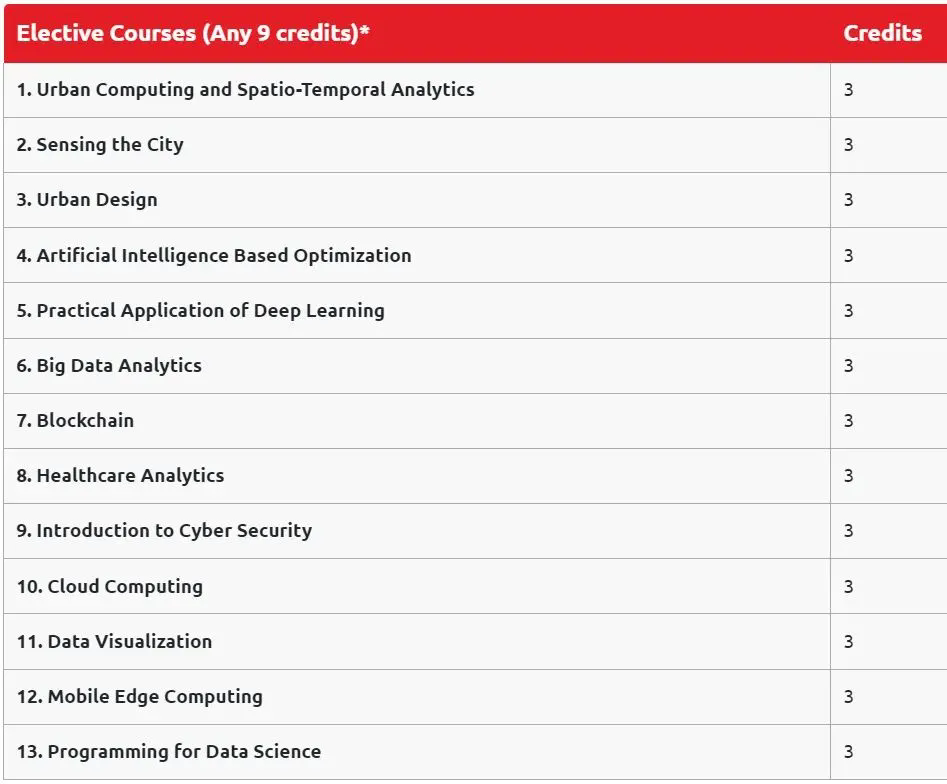 | Elective Courses (Any 9 credits)* | Credits |
|---|---|
| 1. Urban Computing and Spatio-Temporal Analytics | 3 |
| 2. Sensing the City | 3 |
| 3. Urban Design | 3 |
| 4. Artificial Intelligence Based Optimization | 3 |
| 5. Practical Application of Deep Learning | 3 |
| 6. Big Data Analytics | 3 |
| 7. Blockchain | 3 |
| 8. Healthcare Analytics | 3 |
| 9. Introduction to Cyber Security | 3 |
| 10. Cloud Computing | 3 |
| 11. Data Visualization | 3 |
| 12. Mobile Edge Computing | 3 |
| 13. Programming for Data Science | 3 |